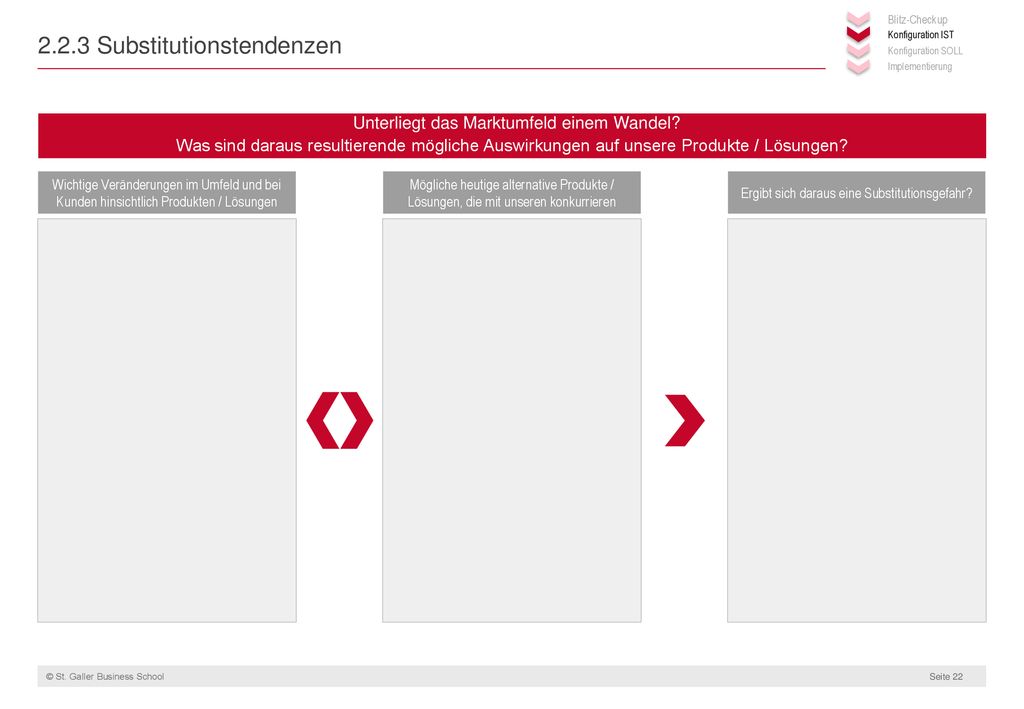 2.2.3 Substitutionstendenzen

Blitz-Checkup
Konfiguration IST
Konfiguration SOLL
Implementierung

Unterliegt das Marktumfeld einem Wandel?
Was sind daraus resultierende mögliche Auswirkungen auf unsere Produkte / Lösungen?

Wichtige Veränderungen im Umfeld und bei Kunden hinsichtlich Produkten / Lösungen

Mögliche heutige alternative Produkte / Lösungen, die mit unseren konkurrieren

Ergibt sich daraus eine Substitutionsgefahr?

© St. Galler Business School

Seite 22